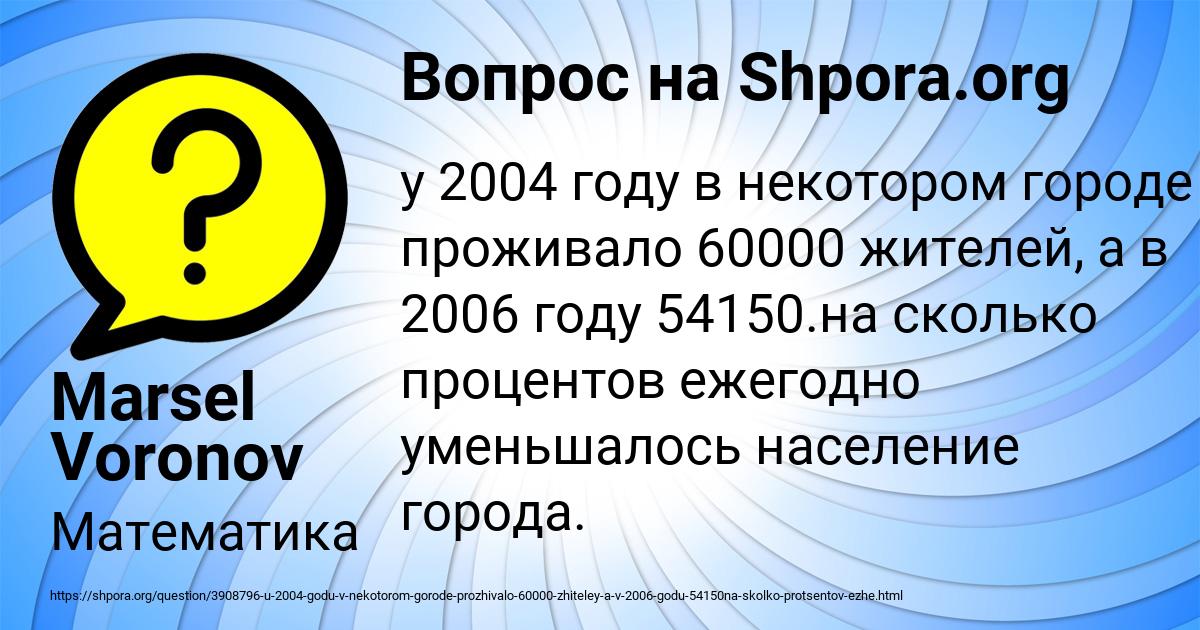 Вопрос на Shpora.org

у 2004 году в некотором городе проживало 60000 жителей, а в 2006 году 54150.на сколько процентов ежегодно уменьшалось население города.

Marsel Voronov

Математика

https://shpora.org/question/3908796-u-2004-godu-v-nekotorom-gorode-prozhivalo-60000-zhiteley-a-v-2006-godu-54150na-skolko-protsentov-ezhe.html